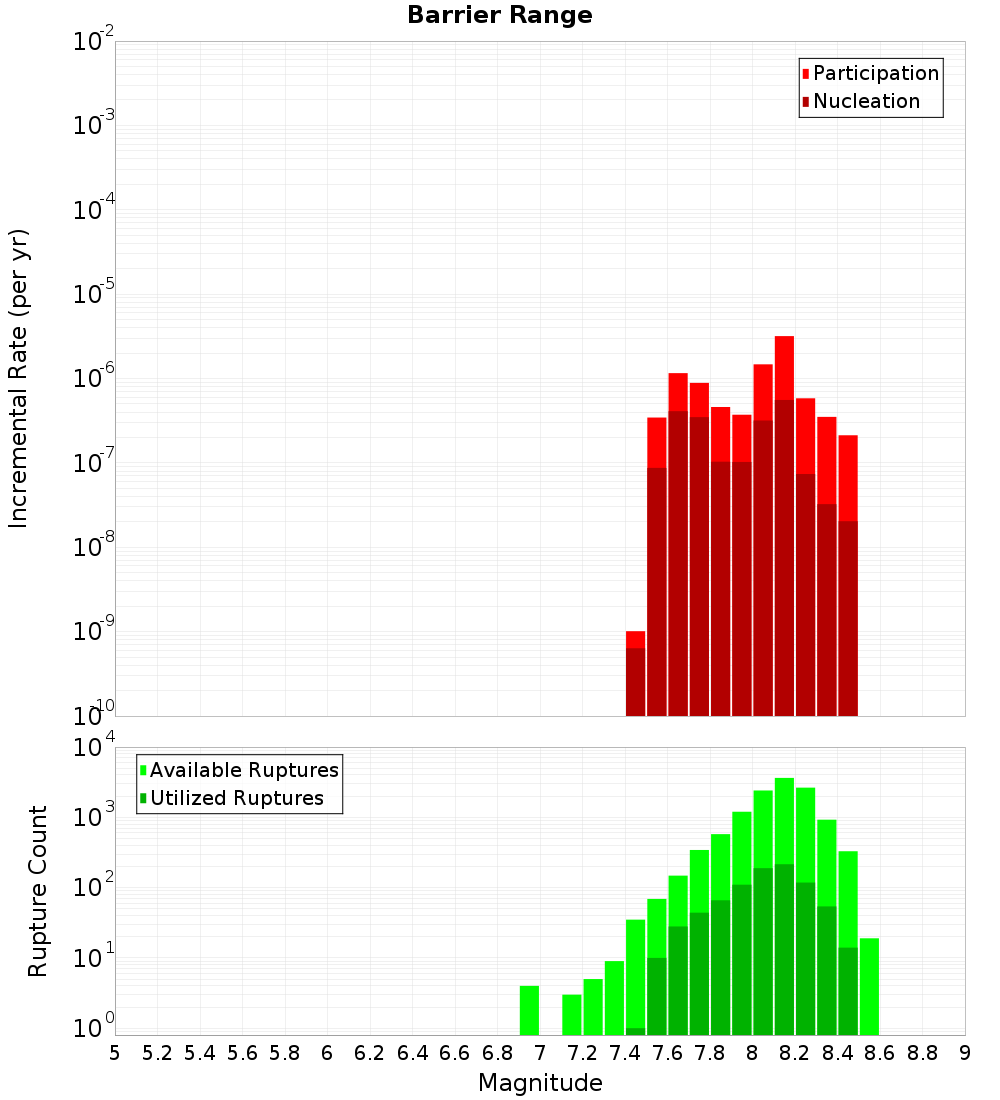 Barrier Range

Participation
Nucleation

Incremental Rate (per yr)

$10^{-2}$
$10^{-3}$
$10^{-4}$
$10^{-5}$
$10^{-6}$
$10^{-7}$
$10^{-8}$
$10^{-9}$
$10^{-10}$

Available Ruptures
Utilized Ruptures

Rupture Count

$10^{4}$
$10^{3}$
$10^{2}$
$10^{1}$
$10^{0}$

5 5.2 5.4 5.6 5.8 6 6.2 6.4 6.6 6.8 7 7.2 7.4 7.6 7.8 8 8.2 8.4 8.6 8.8 9

Magnitude